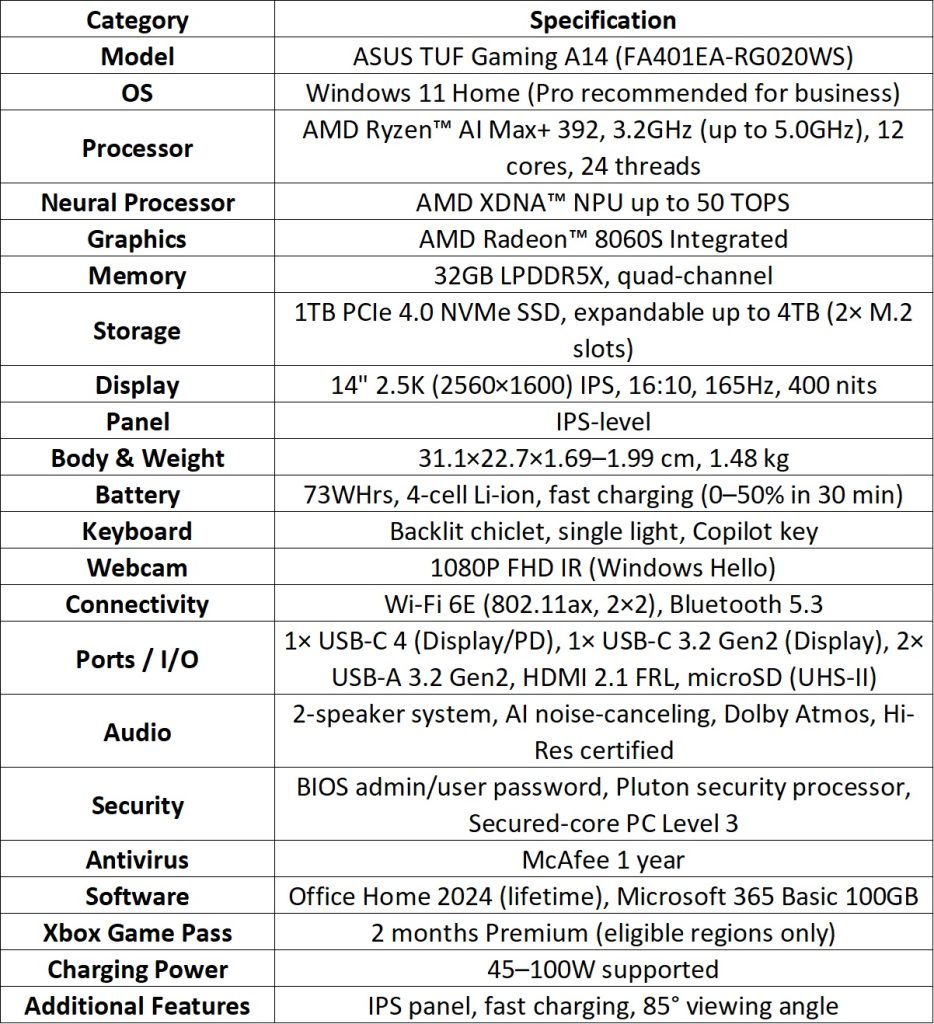 | Category | Specification |
|---|---|
| Model | ASUS TUF Gaming A14 (FA401EA-RG020WS) |
| OS | Windows 11 Home (Pro recommended for business) |
| Processor | AMD Ryzen™ AI Max+ 392, 3.2GHz (up to 5.0GHz), 12 cores, 24 threads |
| Neural Processor | AMD XDNA™ NPU up to 50 TOPS |
| Graphics | AMD Radeon™ 8060S Integrated |
| Memory | 32GB LPDDR5X, quad-channel |
| Storage | 1TB PCIe 4.0 NVMe SSD, expandable up to 4TB (2× M.2 slots) |
| Display | 14" 2.5K (2560×1600) IPS, 16:10, 165Hz, 400 nits |
| Panel | IPS-level |
| Body & Weight | 31.1×22.7×1.69–1.99 cm, 1.48 kg |
| Battery | 73WHrs, 4-cell Li-ion, fast charging (0–50% in 30 min) |
| Keyboard | Backlit chiclet, single light, Copilot key |
| Webcam | 1080P FHD IR (Windows Hello) |
| Connectivity | Wi-Fi 6E (802.11ax, 2×2), Bluetooth 5.3 |
| Ports / I/O | 1× USB-C 4 (Display/PD), 1× USB-C 3.2 Gen2 (Display), 2× USB-A 3.2 Gen2, HDMI 2.1 FRL, microSD (UHS-II) |
| Audio | 2-speaker system, AI noise-canceling, Dolby Atmos, Hi-Res certified |
| Security | BIOS admin/user password, Pluton security processor, Secured-core PC Level 3 |
| Antivirus | McAfee 1 year |
| Software | Office Home 2024 (lifetime), Microsoft 365 Basic 100GB |
| Xbox Game Pass | 2 months Premium (eligible regions only) |
| Charging Power | 45–100W supported |
| Additional Features | IPS panel, fast charging, 85° viewing angle |